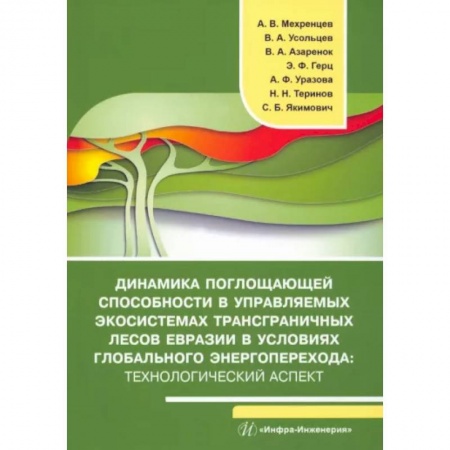 А. В. Мехренцев
В. А. Усольцев
В. А. Азаренок
Э. Ф. Герц
А. Ф. Уразова
Н. Н. Теринов
С. Б. Якимович

ДИНАМИКА ПОГЛОЩАЮЩЕЙ СПОСОБНОСТИ В УПРАВЛЯЕМЫХ ЭКОСИСТЕМАХ ТРАНСГРАНИЧНЫХ ЛЕСОВ ЕВРАЗИИ В УСЛОВИЯХ ГЛОБАЛЬНОГО ЭНЕРГОПЕРЕХОДА: ТЕХНОЛОГИЧЕСКИЙ АСПЕКТ

«Инфра-Инженерия»